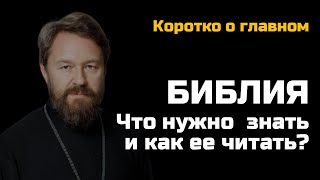 Коротко о главном

БИБЛИЯ

Что нужно знать и как ее читать?